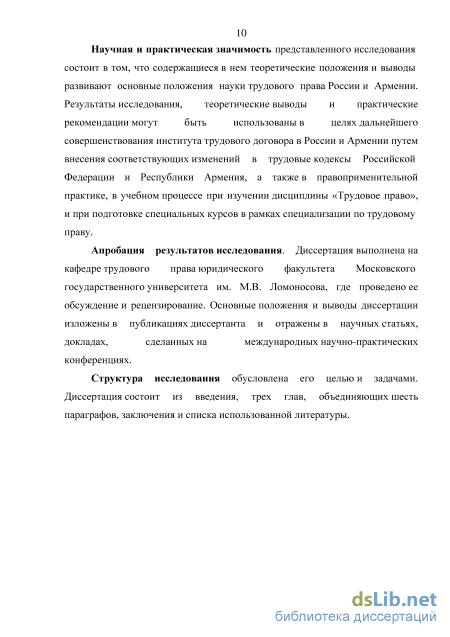 10

Научная и практическая значимость представленного исследования состоит в том, что содержащиеся в нем теоретические положения и выводы развивают основные положения науки трудового права России и Армении. Результаты исследования, теоретические выводы и практические рекомендации могут быть использованы в целях дальнейшего совершенствования института трудового договора в России и Армении путем внесения соответствующих изменений в трудовые кодексы Российской Федерации и Республики Армения, а также в правоприменительной практике, в учебном процессе при изучении дисциплины «Трудовое право», и при подготовке специальных курсов в рамках специализации по трудовому праву.

Апробация результатов исследования. Диссертация выполнена на кафедре трудового права юридического факультета Московского государственного университета им. М.В. Ломоносова, где проведено ее обсуждение и рецензирование. Основные положения и выводы диссертации изложены в публикациях диссертанта и отражены в научных статьях, докладах, сделанных на международных научно-практических конференциях.

Структура исследования обусловлена его целью и задачами. Диссертация состоит из введения, трех глав, объединяющих шесть параграфов, заключения и списка использованной литературы.

dsLib.net
библиотека диссертаций